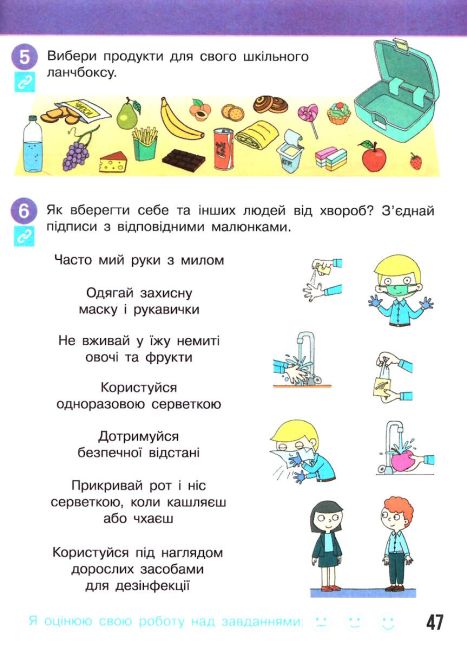 5 Вибери продукти для свого шкільного ланчбоксу.

6 Як вберегти себе та інших людей від хвороб? З'єднай підписи з відповідними малюнками.

Часто мий руки з милом

Одягай захисну маску і рукавички

Не вживай у їжу немиті овочі та фрукти

Користуйся одноразовою серветкою

Дотримуйся безпечної відстані

Прикривай рот і ніс серветкою, коли кашляєш або чхаєш

Користуйся під наглядом дорослих засобами для дезінфекції

Я оцінюю свою роботу над завданнями:

47